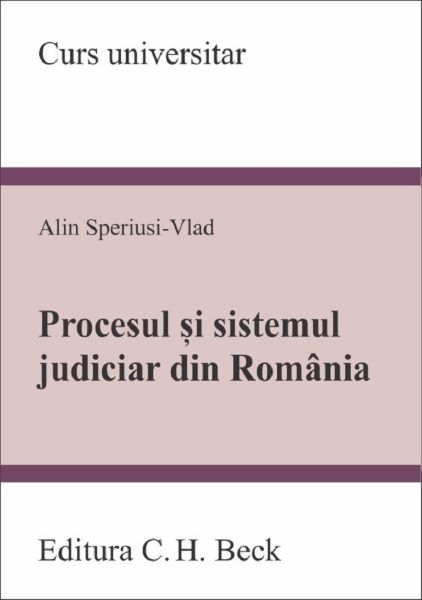 Curs universitar

Alin Speriusi-Vlad

Procesul și sistemul judiciar din România

Editura C. H. Beck